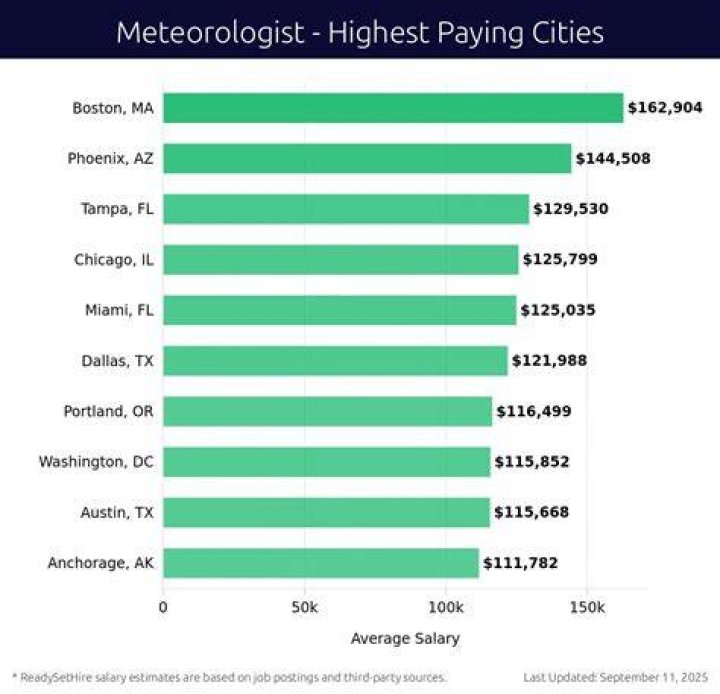 Meteorologist - Highest Paying Cities

Boston, MA $162,904
Phoenix, AZ $144,508
Tampa, FL $129,530
Chicago, IL $125,799
Miami, FL $125,035
Dallas, TX $121,988
Portland, OR $116,499
Washington, DC $115,852
Austin, TX $115,668
Anchorage, AK $111,782

0 50k 100k 150k

Average Salary

* ReadySetHire salary estimates are based on job postings and third-party sources.

Last Updated: September 11, 2025